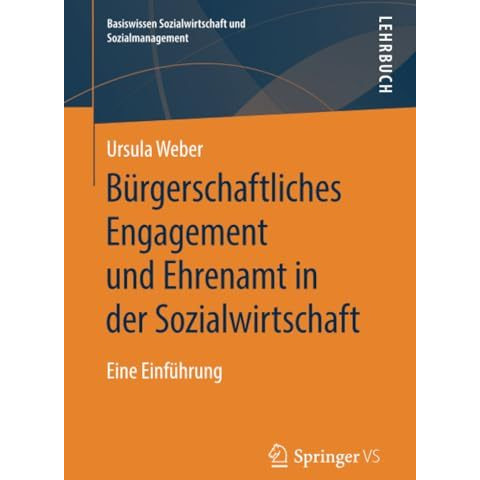 Basiswissen Sozialwirtschaft und Sozialmanagement

LEHRBUCH

Ursula Weber

Bürgerschaftliches Engagement und Ehrenamt in der Sozialwirtschaft

Eine Einführung

Springer VS